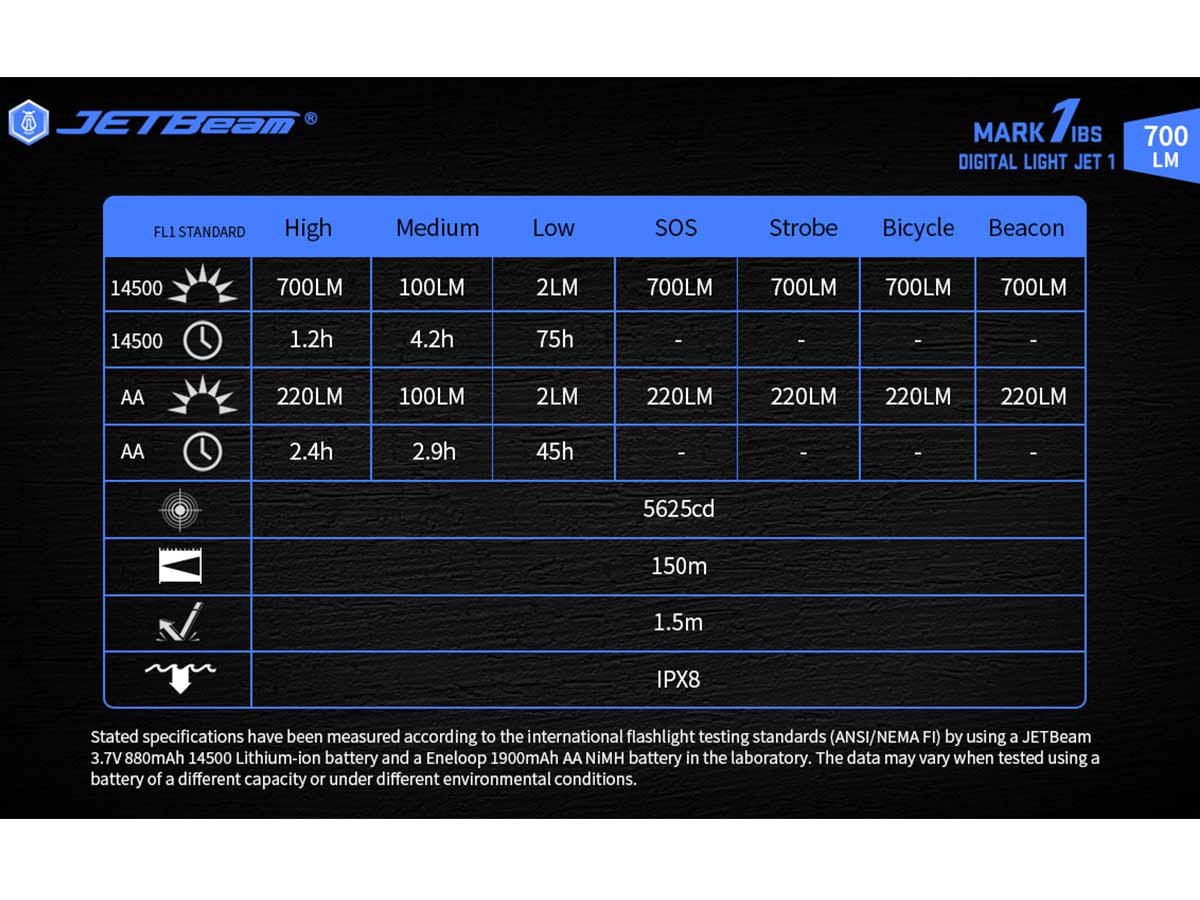 JETBeam®

MARK 1 IBS
DIGITAL LIGHT JET 1

700 LM

| FL1 STANDARD | High | Medium | Low | SOS | Strobe | Bicycle | Beacon |
|---|---|---|---|---|---|---|---|
| 14500 | 700LM | 100LM | 2LM | 700LM | 700LM | 700LM | 700LM |
| 14500 | 1.2h | 4.2h | 75h | - | - | - | - |
| AA | 220LM | 100LM | 2LM | 220LM | 220LM | 220LM | 220LM |
| AA | 2.4h | 2.9h | 45h | - | - | - | - |
| | 5625cd | | | | | | |
| | 150m | | | | | | |
| | 1.5m | | | | | | |
| | IPX8 | | | | | | |

Stated specifications have been measured according to the international flashlight testing standards (ANSI/NEMA FI) by using a JETBeam 3.7V 880mAh 14500 Lithium-ion battery and a Eneloop 1900mAh AA NiMH battery in the laboratory. The data may vary when tested using a battery of a different capacity or under different environmental conditions.